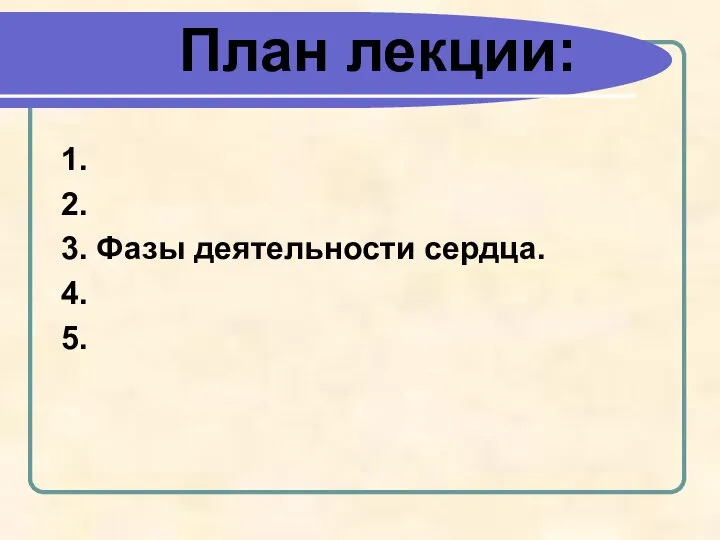 План лекции:

1.
2.
3. Фазы деятельности сердца.
4.
5.